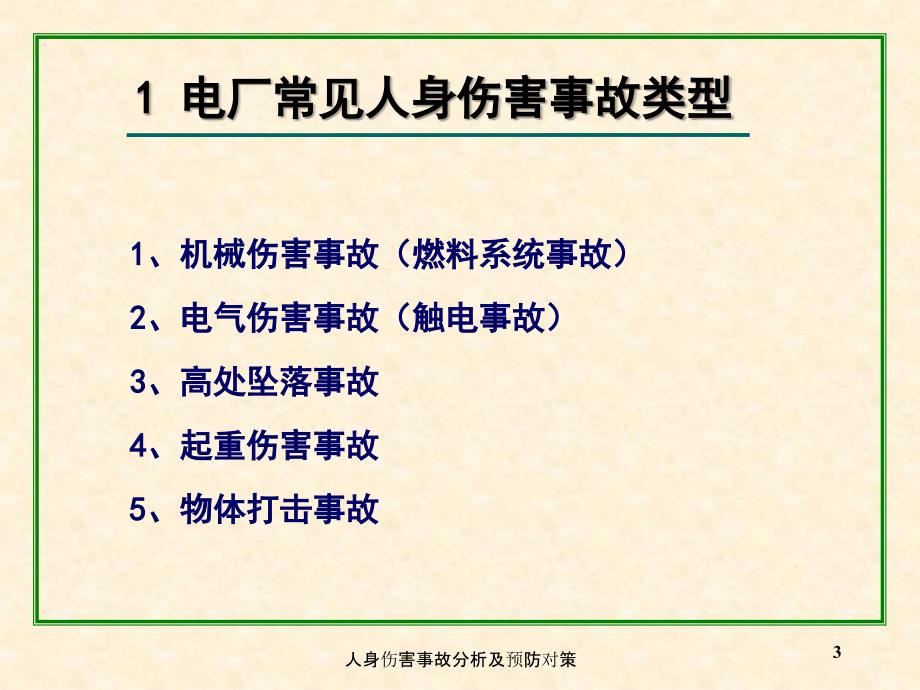 1 电厂常见人身伤害事故类型

1、机械伤害事故（燃料系统事故）

2、电气伤害事故（触电事故）

3、高处坠落事故

4、起重伤害事故

5、物体打击事故

人身伤害事故分析及预防对策

3